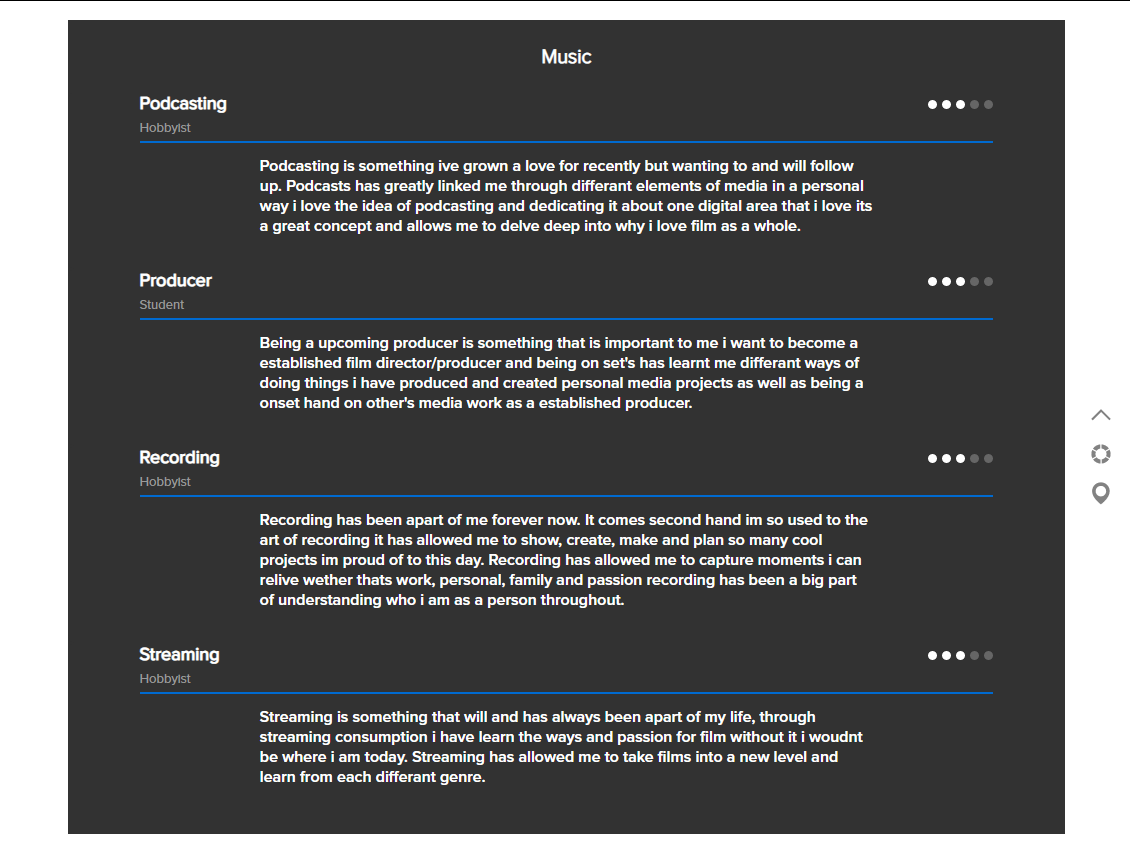 Music

Podcasting
Hobbyist

Podcasting is something ive grown a love for recently but wanting to and will follow up. Podcasts has greatly linked me through differant elements of media in a personal way i love the idea of podcasting and dedicating it about one digital area that i love its a great concept and allows me to delve deep into why i love film as a whole.

Producer
Student

Being a upcoming producer is something that is important to me i want to become a established film director/producer and being on set's has learnt me differant ways of doing things i have produced and created personal media projects as well as being a onset hand on other's media work as a established producer.

Recording
Hobbyist

Recording has been apart of me forever now. It comes second hand im so used to the art of recording it has allowed me to show, create, make and plan so many cool projects im proud of to this day. Recording has allowed me to capture moments i can relive wether thats work, personal, family and passion recording has been a big part of understanding who i am as a person throughout.

Streaming
Hobbyist

Streaming is something that will and has always been apart of my life, through streaming consumption i have learn the ways and passion for film without it i woudnt be where i am today. Streaming has allowed me to take films into a new level and learn from each differant genre.